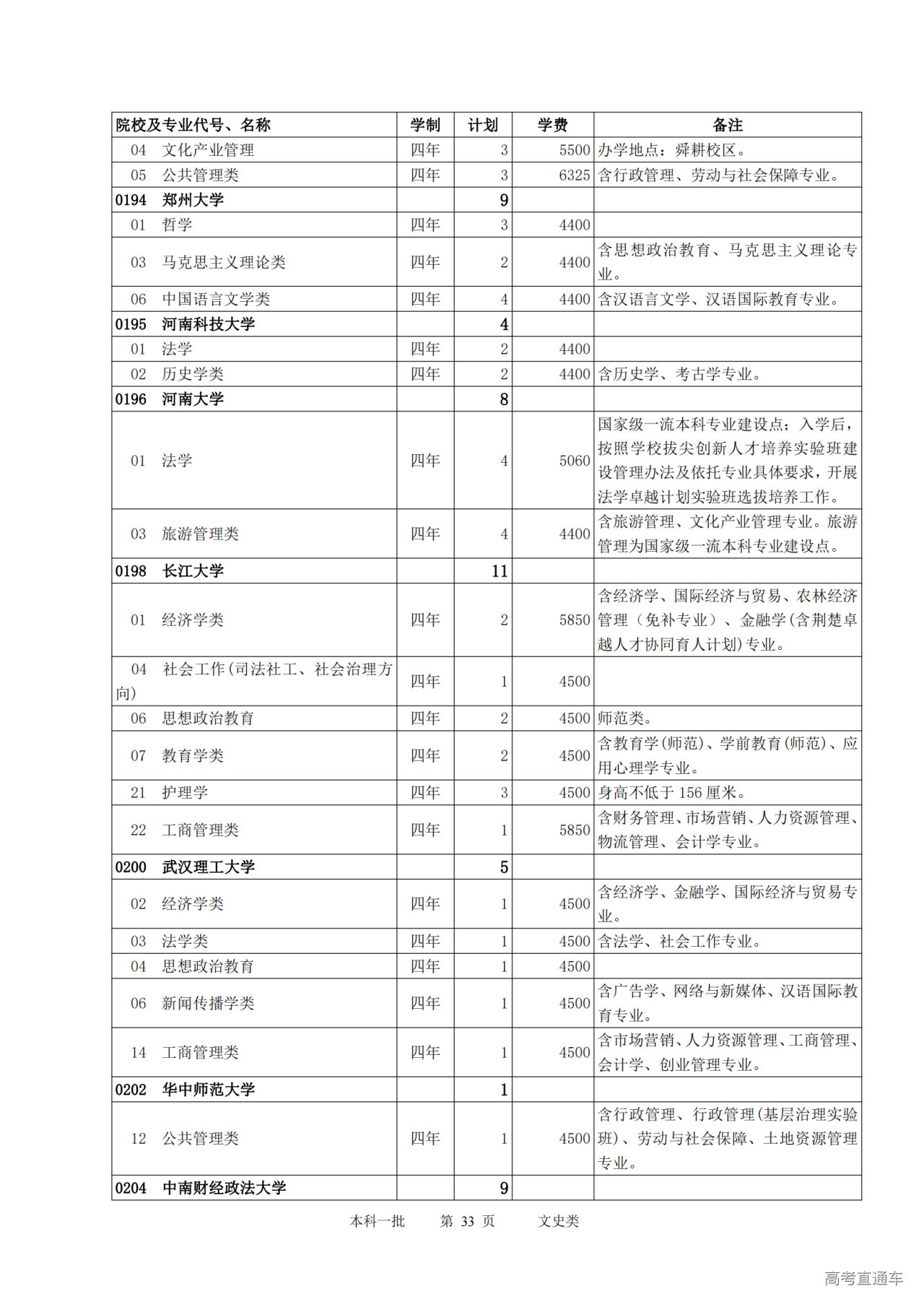 | 院校及专业代号、名称 | 学制 | 计划 | 学费 | 备注 |
|---|---|---|---|---|
| 04 文化产业管理 | 四年 | 3 | 5500 | 办学地点：舜耕校区。 |
| 05 公共管理类 | 四年 | 3 | 6325 | 含行政管理、劳动与社会保障专业。 |
| 0194 郑州大学 | | 9 | | |
| 01 哲学 | 四年 | 3 | 4400 | |
| 03 马克思主义理论类 | 四年 | 2 | 4400 | 含思想政治教育、马克思主义理论专业。 |
| 06 中国语言文学类 | 四年 | 4 | 4400 | 含汉语言文学、汉语国际教育专业。 |
| 0195 河南科技大学 | | 4 | | |
| 01 法学 | 四年 | 2 | 4400 | |
| 02 历史学类 | 四年 | 2 | 4400 | 含历史学、考古学专业。 |
| 0196 河南大学 | | 8 | | |
| 01 法学 | 四年 | 4 | 5060 | 国家级一流本科专业建设点；入学后，按照学校拔尖创新人才培养实验班建设管理办法及依托专业具体要求，开展法学卓越计划实验班选拔培养工作。 |
| 03 旅游管理类 | 四年 | 4 | 4400 | 含旅游管理、文化产业管理专业。旅游管理为国家级一流本科专业建设点。 |
| 0198 长江大学 | | 11 | | |
| 01 经济学类 | 四年 | 2 | 5850 | 含经济学、国际经济与贸易、农林经济管理（免补专业）、金融学(含荆楚卓越人才协同育人计划)专业。 |
| 04 社会工作(司法社工、社会治理方向) | 四年 | 1 | 4500 | |
| 06 思想政治教育 | 四年 | 2 | 4500 | 师范类。 |
| 07 教育学类 | 四年 | 2 | 4500 | 含教育学(师范)、学前教育(师范)、应用心理学专业。 |
| 21 护理学 | 四年 | 3 | 4500 | 身高不低于 156 厘米。 |
| 22 工商管理类 | 四年 | 1 | 5850 | 含财务管理、市场营销、人力资源管理、物流管理、会计学专业。 |
| 0200 武汉理工大学 | | 5 | | |
| 02 经济学类 | 四年 | 1 | 4500 | 含经济学、金融学、国际经济与贸易专业。 |
| 03 法学类 | 四年 | 1 | 4500 | 含法学、社会工作专业。 |
| 04 思想政治教育 | 四年 | 1 | 4500 | |
| 06 新闻传播学类 | 四年 | 1 | 4500 | 含广告学、网络与新媒体、汉语国际教育专业。 |
| 14 工商管理类 | 四年 | 1 | 4500 | 含市场营销、人力资源管理、工商管理、会计学、创业管理专业。 |
| 0202 华中师范大学 | | 1 | | |
| 12 公共管理类 | 四年 | 1 | 4500 | 含行政管理、行政管理(基层治理实验班)、劳动与社会保障、土地资源管理专业。 |
| 0204 中南财经政法大学 | | 9 | | |

本科一批 第 33 页 文史类

高考直通车